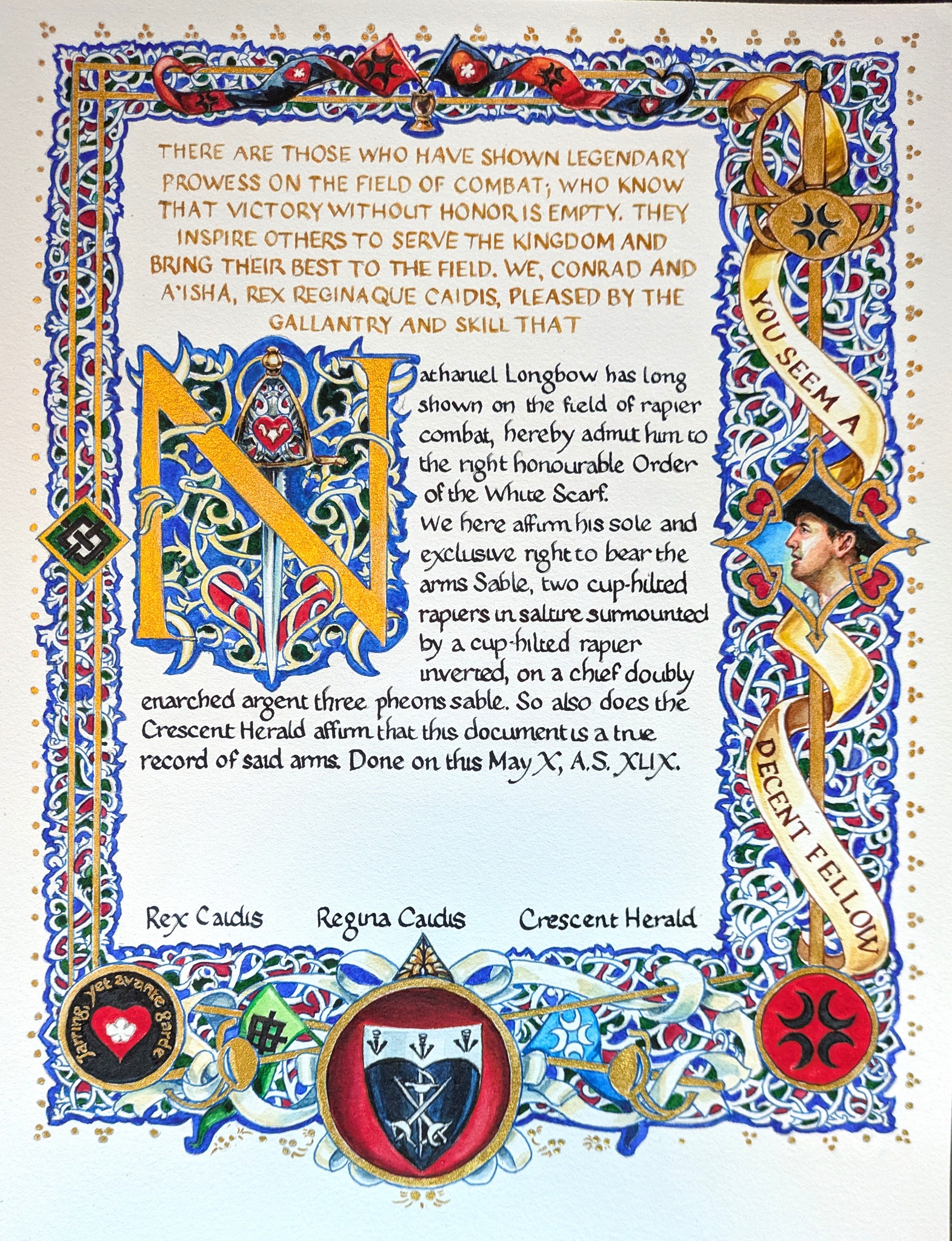 THERE ARE THOSE WHO HAVE SHOWN LEGENDARY PROWESS ON THE FIELD OF COMBAT; WHO KNOW THAT VICTORY WITHOUT HONOR IS EMPTY. THEY INSPIRE OTHERS TO SERVE THE KINGDOM AND BRING THEIR BEST TO THE FIELD. WE, CONRAD AND A'ISHA, REX REGINAQUE CAIDIS, PLEASED BY THE GALLANTRY AND SKILL THAT

Nathaniel Longbow has long shown on the field of rapier combat, hereby admit him to the right honourable Order of the White Scarf.
We here affirm his sole and exclusive right to bear the arms Sable, two cup-hilted rapiers in saltire surmounted by a cup-hilted rapier inverted, on a chief doubly enarched argent three pheons sable. So also does the Crescent Herald affirm that this document is a true record of said arms. Done on this May X, A.S. XLIX.

Rex Caidis Regina Caidis Crescent Herald

YOU SEEM A DECENT FELLOW

Jarring, yet avante garde